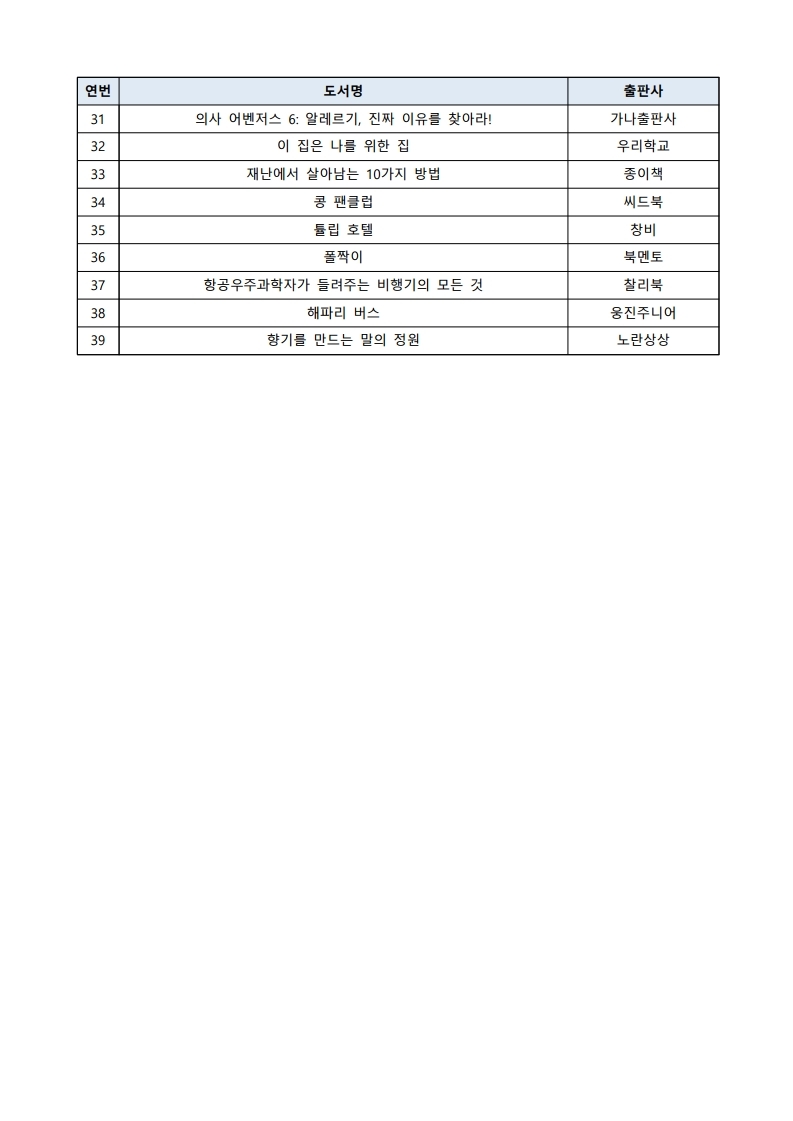 | 연번 | 도서명 | 출판사 |
|---|---|---|
| 31 | 의사 어벤저스 6: 알레르기, 진짜 이유를 찾아라! | 가나출판사 |
| 32 | 이 집은 나를 위한 집 | 우리학교 |
| 33 | 재난에서 살아남는 10가지 방법 | 종이책 |
| 34 | 콩 팬클럽 | 씨드북 |
| 35 | 튤립 호텔 | 창비 |
| 36 | 폴짝이 | 북멘토 |
| 37 | 항공우주과학자가 들려주는 비행기의 모든 것 | 찰리북 |
| 38 | 해파리 버스 | 웅진주니어 |
| 39 | 향기를 만드는 말의 정원 | 노란상상 |